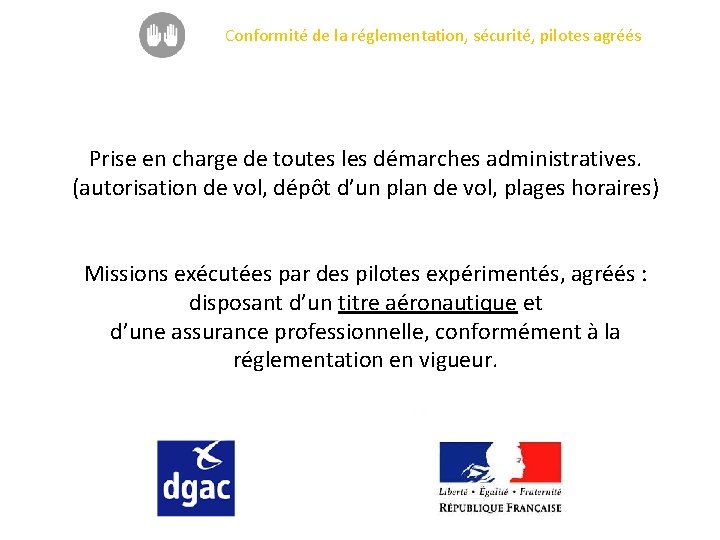 Conformité de la réglementation, sécurité, pilotes agréés

Prise en charge de toutes les démarches administratives. (autorisation de vol, dépôt d'un plan de vol, plages horaires)

Missions exécutées par des pilotes expérimentés, agréés : disposant d'un titre aéronautique et d'une assurance professionnelle, conformément à la réglementation en vigueur.

dgac

Liberté • Égalité • Fraternité
RÉPUBLIQUE FRANÇAISE